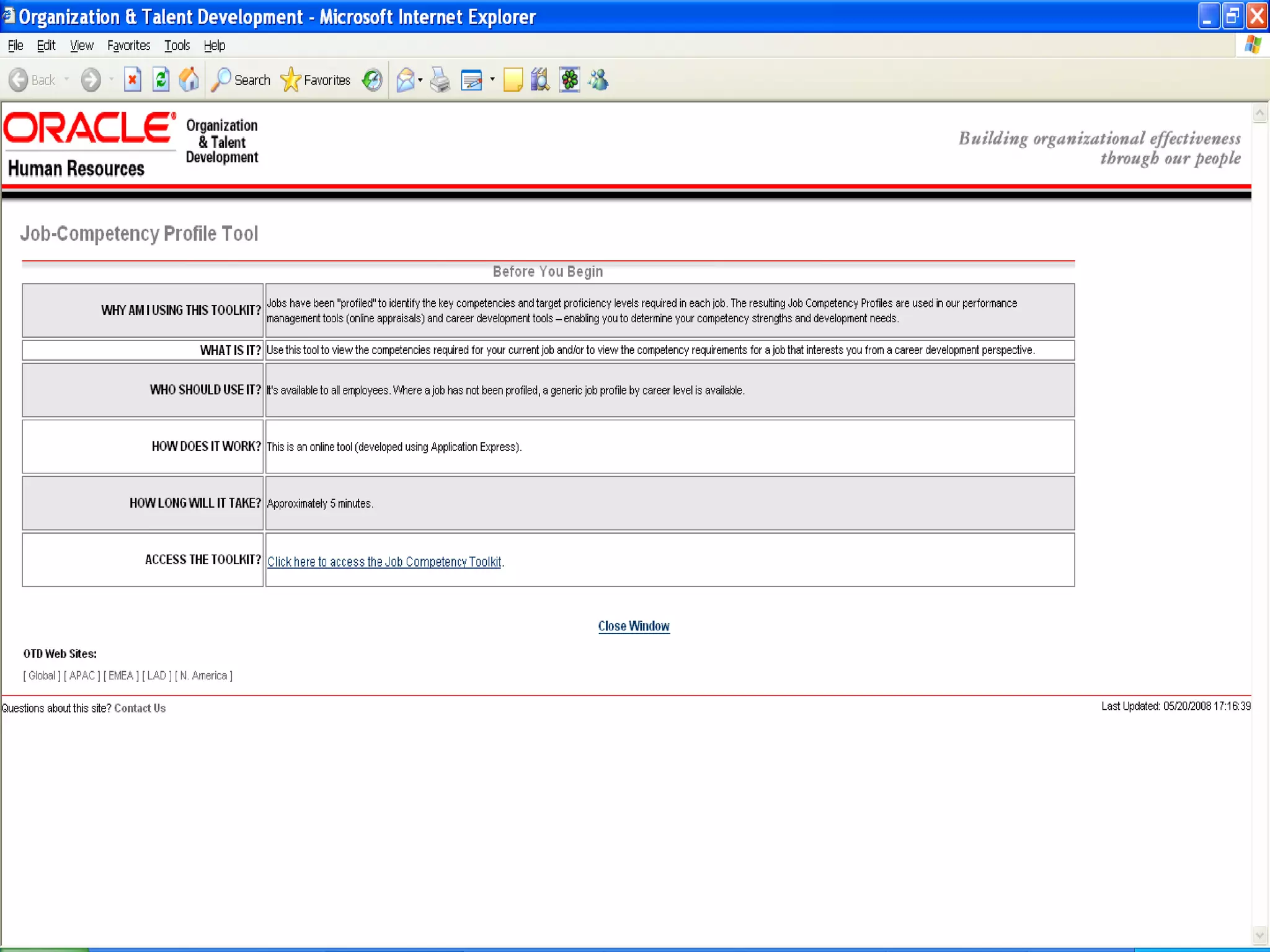 Organization & Talent Development - Microsoft Internet Explorer

File Edit View Favorites Tools Help

Back Search Favorites

ORACLE Human Resources

Organization & Talent Development

Building organizational effectiveness through our people

Job-Competency Profile Tool

Before You Begin

| | |
|---|---|
| WHY AM I USING THIS TOOLKIT? | Jobs have been "profiled" to identify the key competencies and target proficiency levels required in each job. The resulting Job Competency Profiles are used in our performance management tools (online appraisals) and career development tools – enabling you to determine your competency strengths and development needs. |
| WHAT IS IT? | Use this tool to view the competencies required for your current job and/or to view the competency requirements for a job that interests you from a career development perspective. |
| WHO SHOULD USE IT? | It's available to all employees. Where a job has not been profiled, a generic job profile by career level is available. |
| HOW DOES IT WORK? | This is an online tool (developed using Application Express). |
| HOW LONG WILL IT TAKE? | Approximately 5 minutes. |
| ACCESS THE TOOLKIT? | Click here to access the Job Competency Toolkit. |

Close Window

OTD Web Sites:

[ Global ] [ APAC ] [ EMEA ] [ LAD ] [ N. America ]

Questions about this site? Contact Us

Last Updated: 05/20/2008 17:16:39